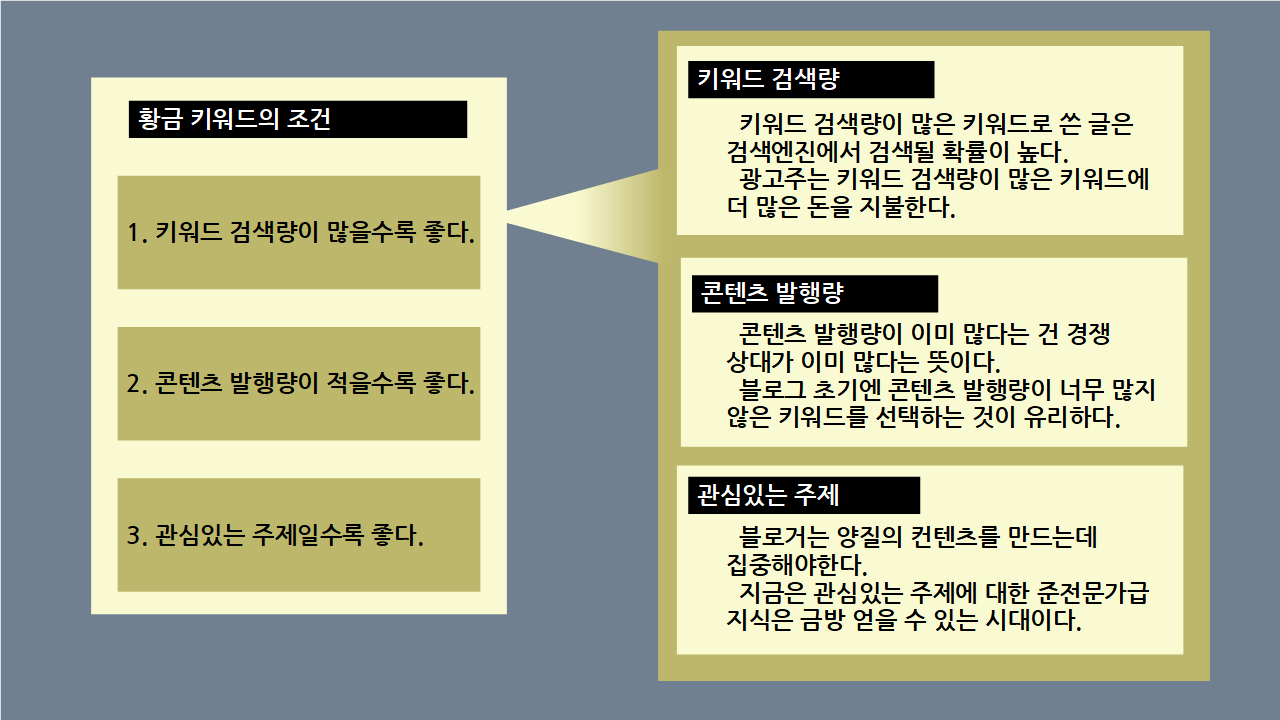 황금 키워드의 조건

1. 키워드 검색량이 많을수록 좋다.

2. 콘텐츠 발행량이 적을수록 좋다.

3. 관심있는 주제일수록 좋다.

키워드 검색량

키워드 검색량이 많은 키워드로 쓴 글은 검색엔진에서 검색될 확률이 높다.
광고주는 키워드 검색량이 많은 키워드에 더 많은 돈을 지불한다.

콘텐츠 발행량

콘텐츠 발행량이 이미 많다는 건 경쟁 상대가 이미 많다는 뜻이다.
블로그 초기엔 콘텐츠 발행량이 너무 많지 않은 키워드를 선택하는 것이 유리하다.

관심있는 주제

블로거는 양질의 컨텐츠를 만드는데 집중해야한다.
지금은 관심있는 주제에 대한 준전문가급 지식은 금방 얻을 수 있는 시대이다.